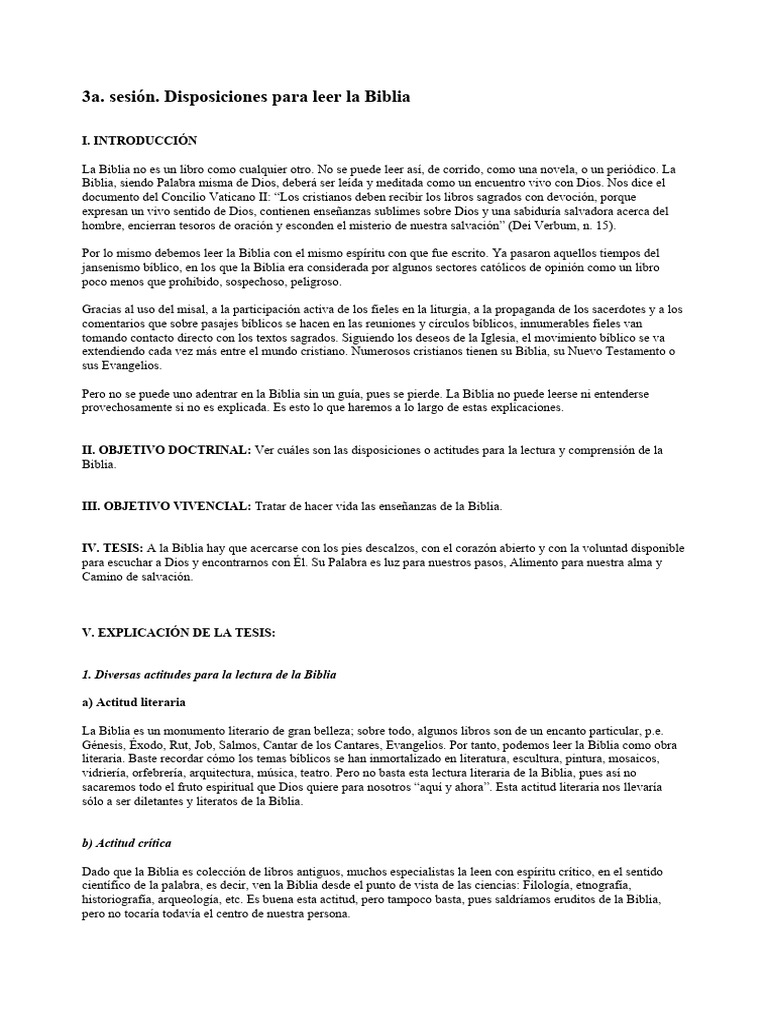 3a. sesión. Disposiciones para leer la Biblia

I. INTRODUCCIÓN

La Biblia no es un libro como cualquier otro. No se puede leer así, de corrido, como una novela, o un periódico. La Biblia, siendo Palabra misma de Dios, deberá ser leída y meditada como un encuentro vivo con Dios. Nos dice el documento del Concilio Vaticano II: "Los cristianos deben recibir los libros sagrados con devoción, porque expresan un vivo sentido de Dios, contienen enseñanzas sublimes sobre Dios y una sabiduría salvadora acerca del hombre, encierran tesoros de oración y esconden el misterio de nuestra salvación" (Dei Verbum, n. 15).

Por lo mismo debemos leer la Biblia con el mismo espíritu con que fue escrito. Ya pasaron aquellos tiempos del jansenismo bíblico, en los que la Biblia era considerada por algunos sectores católicos de opinión como un libro poco menos que prohibido, sospechoso, peligroso.

Gracias al uso del misal, a la participación activa de los fieles en la liturgia, a la propaganda de los sacerdotes y a los comentarios que sobre pasajes bíblicos se hacen en las reuniones y círculos bíblicos, innumerables fieles van tomando contacto directo con los textos sagrados. Siguiendo los deseos de la Iglesia, el movimiento bíblico se va extendiendo cada vez más entre el mundo cristiano. Numerosos cristianos tienen su Biblia, su Nuevo Testamento o sus Evangelios.

Pero no se puede uno adentrar en la Biblia sin un guía, pues se pierde. La Biblia no puede leerse ni entenderse provechosamente si no es explicada. Es esto lo que haremos a lo largo de estas explicaciones.

II. OBJETIVO DOCTRINAL: Ver cuáles son las disposiciones o actitudes para la lectura y comprensión de la Biblia.

III. OBJETIVO VIVENCIAL: Tratar de hacer vida las enseñanzas de la Biblia.

IV. TESIS: A la Biblia hay que acercarse con los pies descalzos, con el corazón abierto y con la voluntad disponible para escuchar a Dios y encontrarnos con Él. Su Palabra es luz para nuestros pasos, Alimento para nuestra alma y Camino de salvación.

V. EXPLICACIÓN DE LA TESIS:

1. Diversas actitudes para la lectura de la Biblia

a) Actitud literaria

La Biblia es un monumento literario de gran belleza; sobre todo, algunos libros son de un encanto particular, p.e. Génesis, Éxodo, Rut, Job, Salmos, Cantar de los Cantares, Evangelios. Por tanto, podemos leer la Biblia como obra literaria. Baste recordar cómo los temas bíblicos se han inmortalizado en literatura, escultura, pintura, mosaicos, vidriería, orfebrería, arquitectura, música, teatro. Pero no basta esta lectura literaria de la Biblia, pues así no sacaremos todo el fruto espiritual que Dios quiere para nosotros "aquí y ahora". Esta actitud literaria nos llevaría sólo a ser diletantes y literatos de la Biblia.

b) Actitud crítica

Dado que la Biblia es colección de libros antiguos, muchos especialistas la leen con espíritu crítico, en el sentido científico de la palabra, es decir, ven la Biblia desde el punto de vista de las ciencias: Filología, etnografía, historiografía, arqueología, etc. Es buena esta actitud, pero tampoco basta, pues saldríamos eruditos de la Biblia, pero no tocaría todavía el centro de nuestra persona.